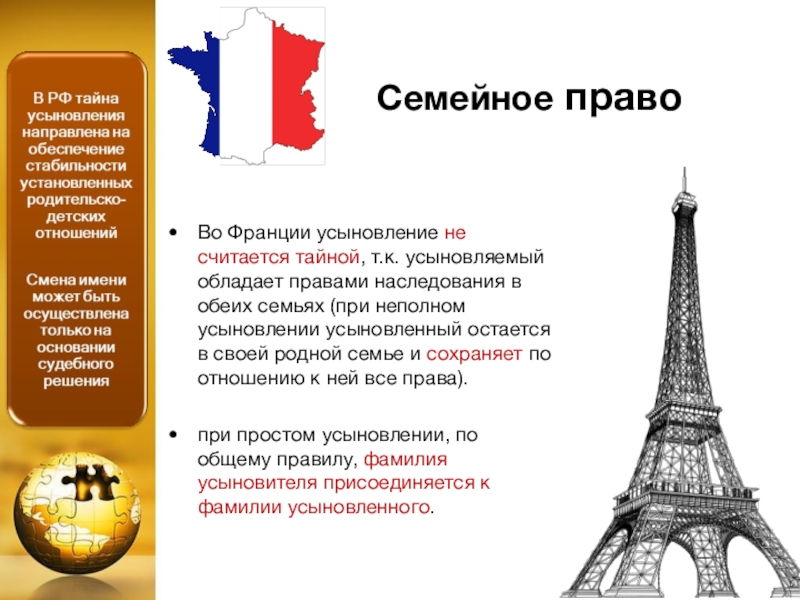 В РФ тайна усыновления направлена на обеспечение стабильности установленных родительско-детских отношений

Смена имени может быть осуществлена только на основании судебного решения

Семейное право

• Во Франции усыновление не считается тайной, т.к. усыновляемый обладает правами наследования в обеих семьях (при неполном усыновлении усыновленный остается в своей родной семье и сохраняет по отношению к ней все права).

• при простом усыновлении, по общему правилу, фамилия усыновителя присоединяется к фамилии усыновленного.